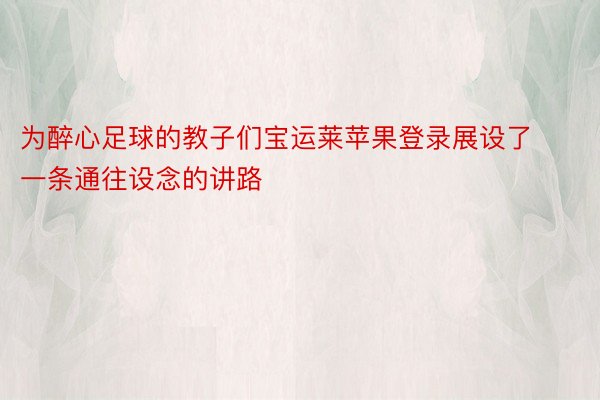 为醉心足球的教子们宝运莱苹果登录展设了一条通往设念的讲路